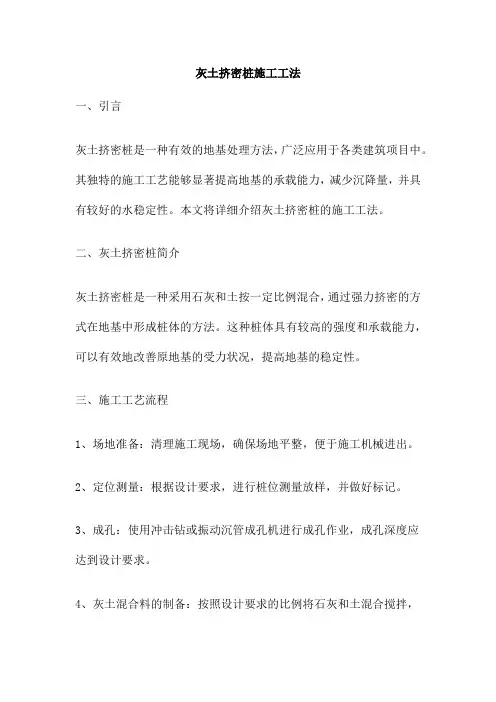 灰土挤密桩施工工法

一、引言

灰土挤密桩是一种有效的地基处理方法，广泛应用于各类建筑项目中。其独特的施工工艺能够显著提高地基的承载能力，减少沉降量，并具有较好的水稳定性。本文将详细介绍灰土挤密桩的施工工法。

二、灰土挤密桩简介

灰土挤密桩是一种采用石灰和土按一定比例混合，通过强力挤密的方式在地基中形成桩体的方法。这种桩体具有较高的强度和承载能力，可以有效地改善原地基的受力状况，提高地基的稳定性。

三、施工工艺流程

1、场地准备：清理施工现场，确保场地平整，便于施工机械进出。

2、定位测量：根据设计要求，进行桩位测量放样，并做好标记。

3、成孔：使用冲击钻或振动沉管成孔机进行成孔作业，成孔深度应达到设计要求。

4、灰土混合料的制备：按照设计要求的比例将石灰和土混合搅拌，